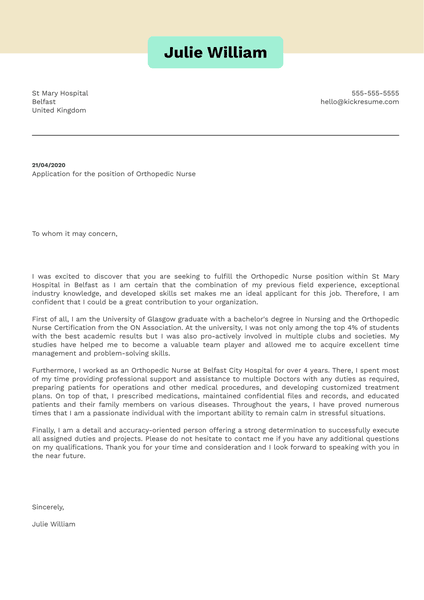 Julie William

St Mary Hospital
Belfast
United Kingdom

555-555-5555
hello@kickresume.com

21/04/2020
Application for the position of Orthopedic Nurse

To whom it may concern,

I was excited to discover that you are seeking to fulfill the Orthopedic Nurse position within St Mary Hospital in Belfast as I am certain that the combination of my previous field experience, exceptional industry knowledge, and developed skills set makes me an ideal applicant for this job. Therefore, I am confident that I could be a great contribution to your organization.

First of all, I am the University of Glasgow graduate with a bachelor's degree in Nursing and the Orthopedic Nurse Certification from the ON Association. At the university, I was not only among the top 4% of students with the best academic results but I was also pro-actively involved in multiple clubs and societies. My studies have helped me to become a valuable team player and allowed me to acquire excellent time management and problem-solving skills.

Furthermore, I worked as an Orthopedic Nurse at Belfast City Hospital for over 4 years. There, I spent most of my time providing professional support and assistance to multiple Doctors with any duties as required, preparing patients for operations and other medical procedures, and developing customized treatment plans. On top of that, I prescribed medications, maintained confidential files and records, and educated patients and their family members on various diseases. Throughout the years, I have proved numerous times that I am a passionate individual with the important ability to remain calm in stressful situations.

Finally, I am a detail and accuracy-oriented person offering a strong determination to successfully execute all assigned duties and projects. Please do not hesitate to contact me if you have any additional questions on my qualifications. Thank you for your time and consideration and I look forward to speaking with you in the near future.

Sincerely,

Julie William